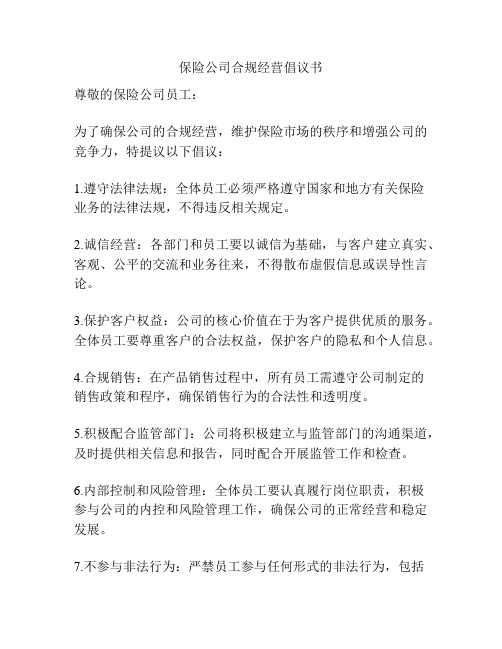 保险公司合规经营倡议书

尊敬的保险公司员工：

为了确保公司的合规经营，维护保险市场的秩序和增强公司的竞争力，特提议以下倡议：

1.遵守法律法规：全体员工必须严格遵守国家和地方有关保险业务的法律法规，不得违反相关规定。

2.诚信经营：各部门和员工要以诚信为基础，与客户建立真实、客观、公平的交流和业务往来，不得散布虚假信息或误导性言论。

3.保护客户权益：公司的核心价值在于为客户提供优质的服务。全体员工要尊重客户的合法权益，保护客户的隐私和个人信息。

4.合规销售：在产品销售过程中，所有员工需遵守公司制定的销售政策和程序，确保销售行为的合法性和透明度。

5.积极配合监管部门：公司将积极建立与监管部门的沟通渠道，及时提供相关信息和报告，同时配合开展监管工作和检查。

6.内部控制和风险管理：全体员工要认真履行岗位职责，积极参与公司的内控和风险管理工作，确保公司的正常经营和稳定发展。

7.不参与非法行为：严禁员工参与任何形式的非法行为，包括